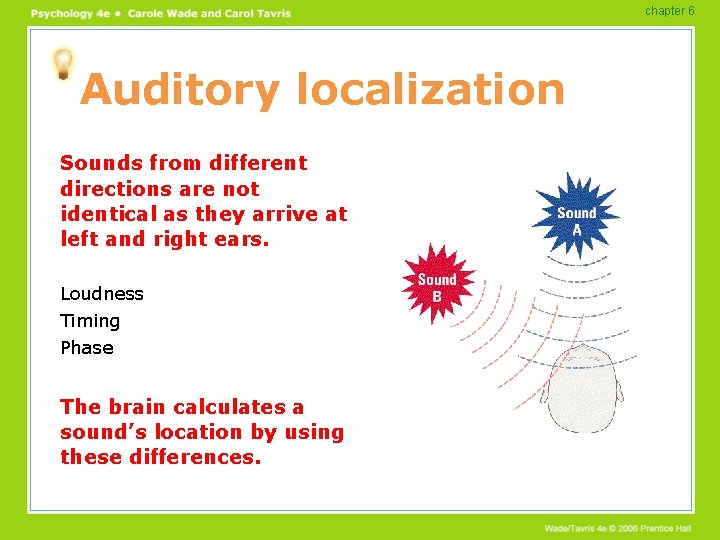 Psychology 4e • Carole Wade and Carol Tavris

chapter 6

Auditory localization

Sounds from different directions are not identical as they arrive at left and right ears.

Loudness
Timing
Phase

The brain calculates a sound's location by using these differences.

Sound A

Sound B

Wade/Tavris 4e © 2006 Prentice Hall